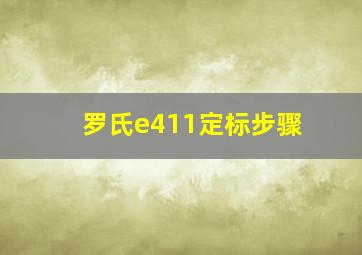 罗氏e411定标步骤